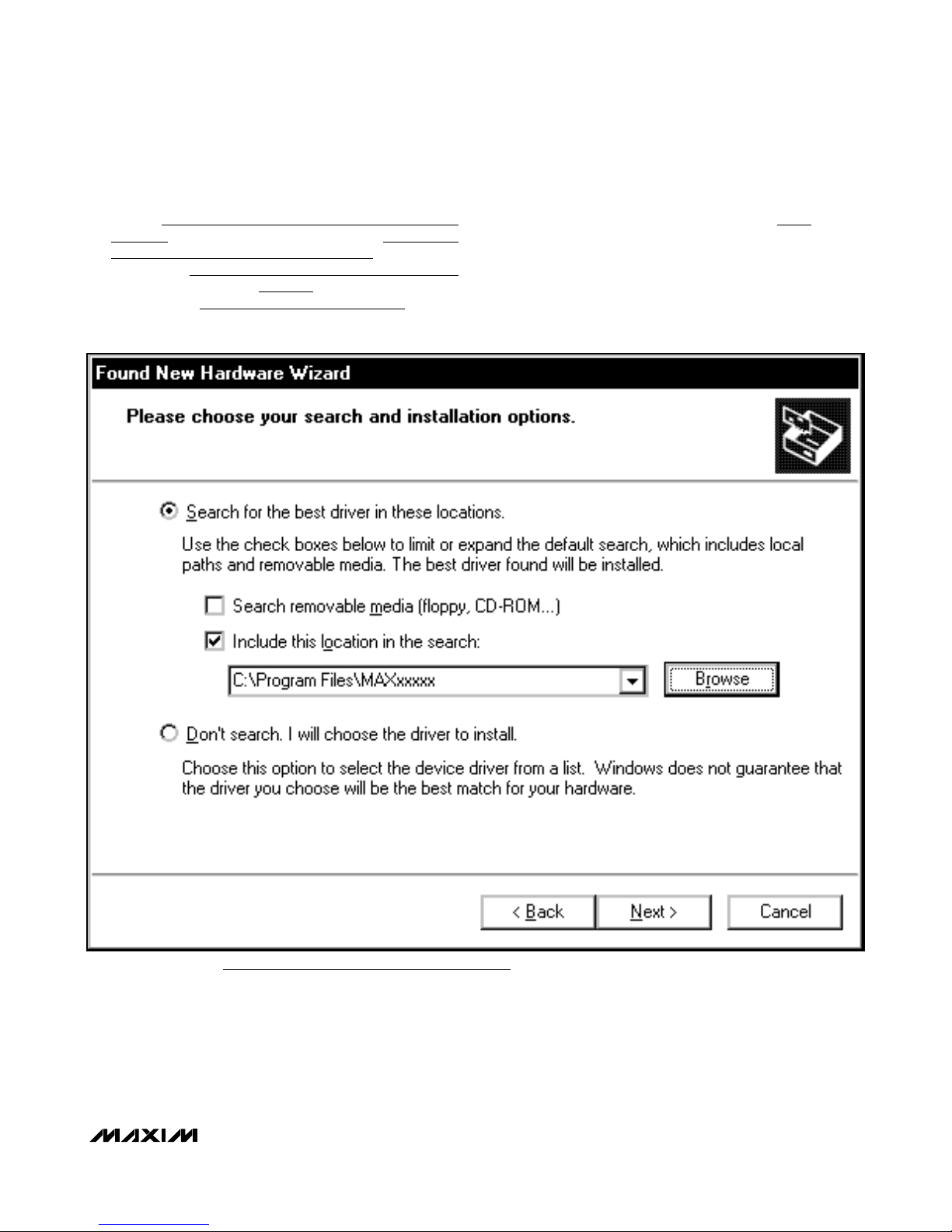 Found New Hardware Wizard

Please choose your search and installation options.

Search for the best driver in these locations.

Use the check boxes below to limit or expand the default search, which includes local paths and removable media. The best driver found will be installed.

Search removable media (floppy, CD-ROM...)

Include this location in the search:

C:\Program Files\MAXxxxxx

Browse

Don't search. I will choose the driver to install.

Choose this option to select the device driver from a list. Windows does not guarantee that the driver you choose will be the best match for your hardware.

< Back

Next >

Cancel

MAXIM